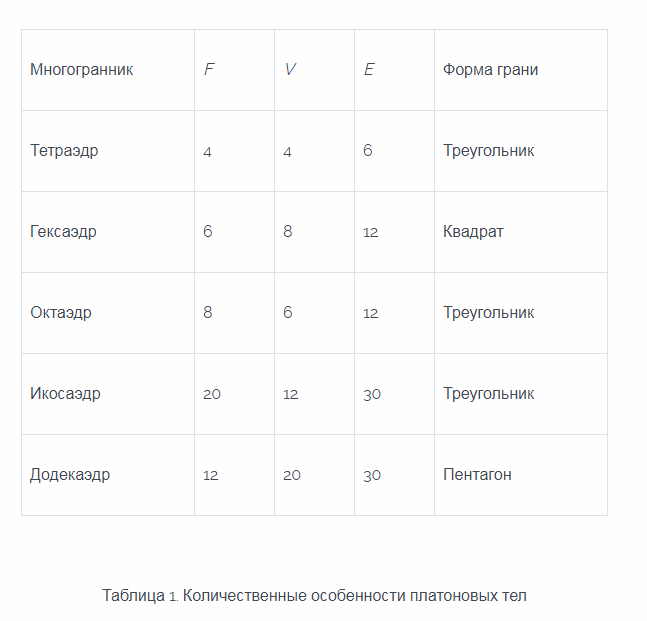 | Многогранник | $F$ | $V$ | $E$ | Форма грани |
|---|---|---|---|---|
| Тетраэдр | 4 | 4 | 6 | Треугольник |
| Гексаэдр | 6 | 8 | 12 | Квадрат |
| Октаэдр | 8 | 6 | 12 | Треугольник |
| Икосаэдр | 20 | 12 | 30 | Треугольник |
| Додекаэдр | 12 | 20 | 30 | Пентагон |

Таблица 1. Количественные особенности платоновых тел